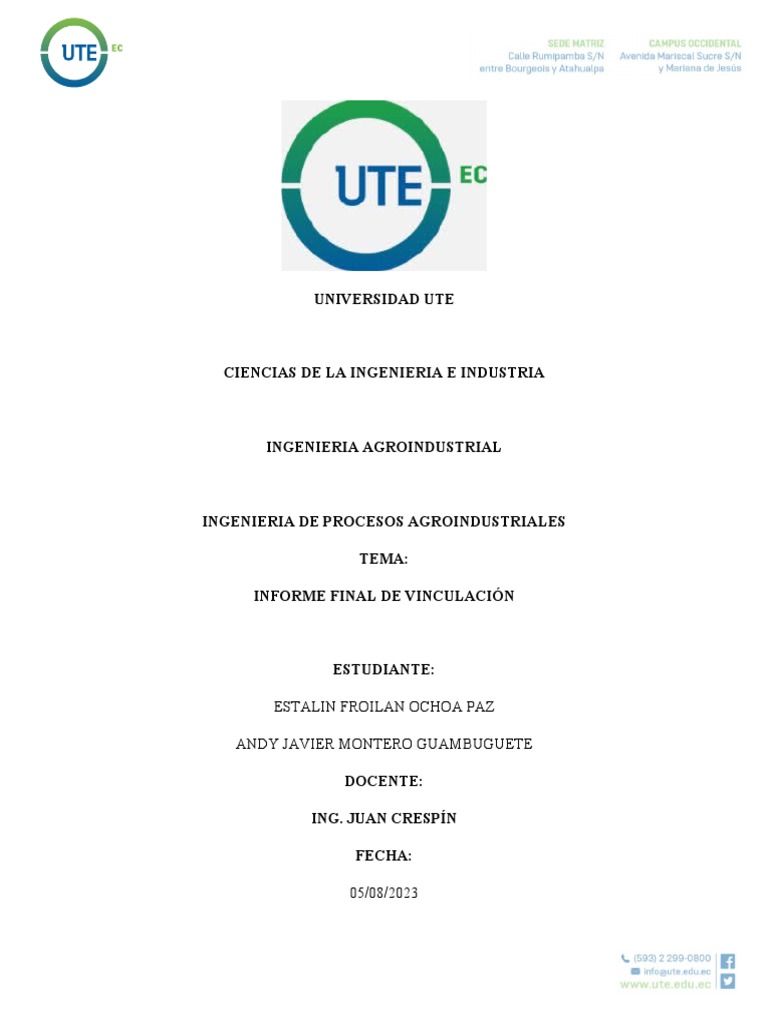 UTE EC

SEDE MATRIZ
Calle Rumipamba S/N
entre Bourgeois y Atahualpa

CAMPUS OCCIDENTAL
Avenida Mariscal Sucre S/N
y Mariana de Jesús

UTE EC

UNIVERSIDAD UTE

CIENCIAS DE LA INGENIERIA E INDUSTRIA

INGENIERIA AGROINDUSTRIAL

INGENIERIA DE PROCESOS AGROINDUSTRIALES

TEMA:

INFORME FINAL DE VINCULACIÓN

ESTUDIANTE:

ESTALIN FROILAN OCHOA PAZ

ANDY JAVIER MONTERO GUAMBUGUETE

DOCENTE:

ING. JUAN CRESPÍN

FECHA:

05/08/2023

(593) 2 299-0800
info@ute.edu.ec
www.ute.edu.ec